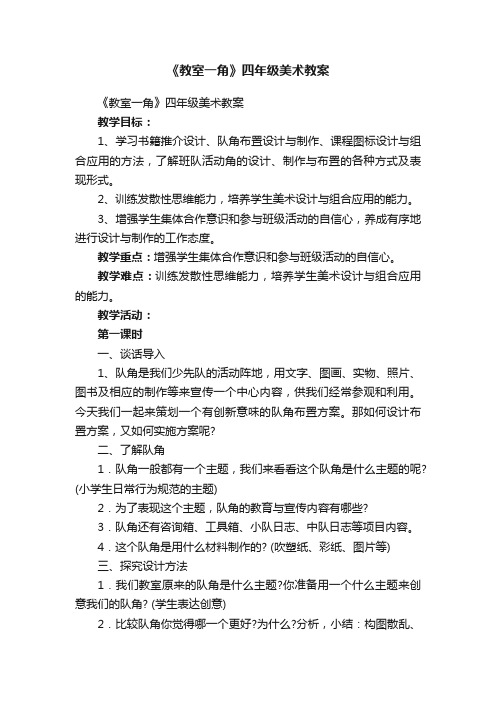 《教室一角》四年级美术教案

《教室一角》四年级美术教案

教学目标：

1、学习书籍推介设计、队角布置设计与制作、课程图标设计与组合应用的方法，了解班队活动角的设计、制作与布置的各种方式及表现形式。

2、训练发散性思维能力，培养学生美术设计与组合应用的能力。

3、增强学生集体合作意识和参与班级活动的自信心，养成有序地进行设计与制作的工作态度。

教学重点：增强学生集体合作意识和参与班级活动的自信心。

教学难点：训练发散性思维能力，培养学生美术设计与组合应用的能力。

教学活动：

第一课时

一、谈话导入

1、队角是我们少先队的活动阵地，用文字、图画、实物、照片、图书及相应的制作等来宣传一个中心内容，供我们经常参观和利用。今天我们一起来策划一个有创新意味的队角布置方案。那如何设计布置方案，又如何实施方案呢?

二、了解队角

1．队角一般都有一个主题，我们来看看这个队角是什么主题的呢?(小学生日常行为规范的主题)

2．为了表现这个主题，队角的教育与宣传内容有哪些?

3．队角还有咨询箱、工具箱、小队日志、中队日志等项目内容。

4．这个队角是用什么材料制作的? (吹塑纸、彩纸、图片等)

三、探究设计方法

1．我们教室原来的队角是什么主题?你准备用一个什么主题来创意我们的队角? (学生表达创意)

2．比较队角你觉得哪一个更好?为什么?分析，小结：构图散乱、